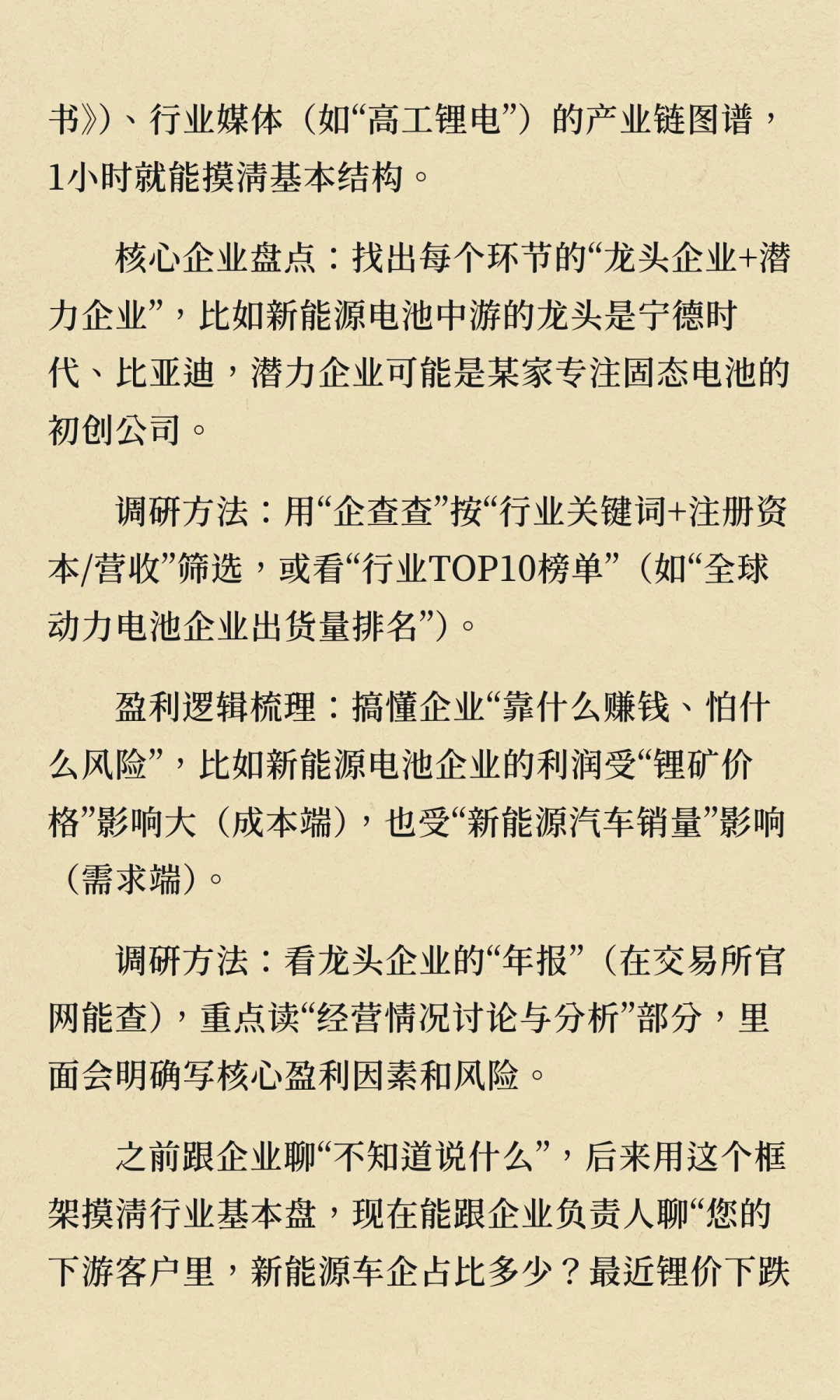 书》）、行业媒体（如“高工锂电”）的产业链图谱，1小时就能摸清基本结构。

核心企业盘点：找出每个环节的“龙头企业+潜力企业”，比如新能源电池中游的龙头是宁德时代、比亚迪，潜力企业可能是某家专注固态电池的初创公司。

调研方法：用“企查查”按“行业关键词+注册资本/营收”筛选，或看“行业TOP10榜单”（如“全球动力电池企业出货量排名”）。

盈利逻辑梳理：搞懂企业“靠什么赚钱、怕什么风险”，比如新能源电池企业的利润受“锂矿价格”影响大（成本端），也受“新能源汽车销量”影响（需求端）。

调研方法：看龙头企业的“年报”（在交易所官网能查），重点读“经营情况讨论与分析”部分，里面会明确写核心盈利因素和风险。

之前跟企业聊“不知道说什么”，后来用这个框架摸清行业基本盘，现在能跟企业负责人聊“您的下游客户里，新能源车企占比多少？最近锂价下跌